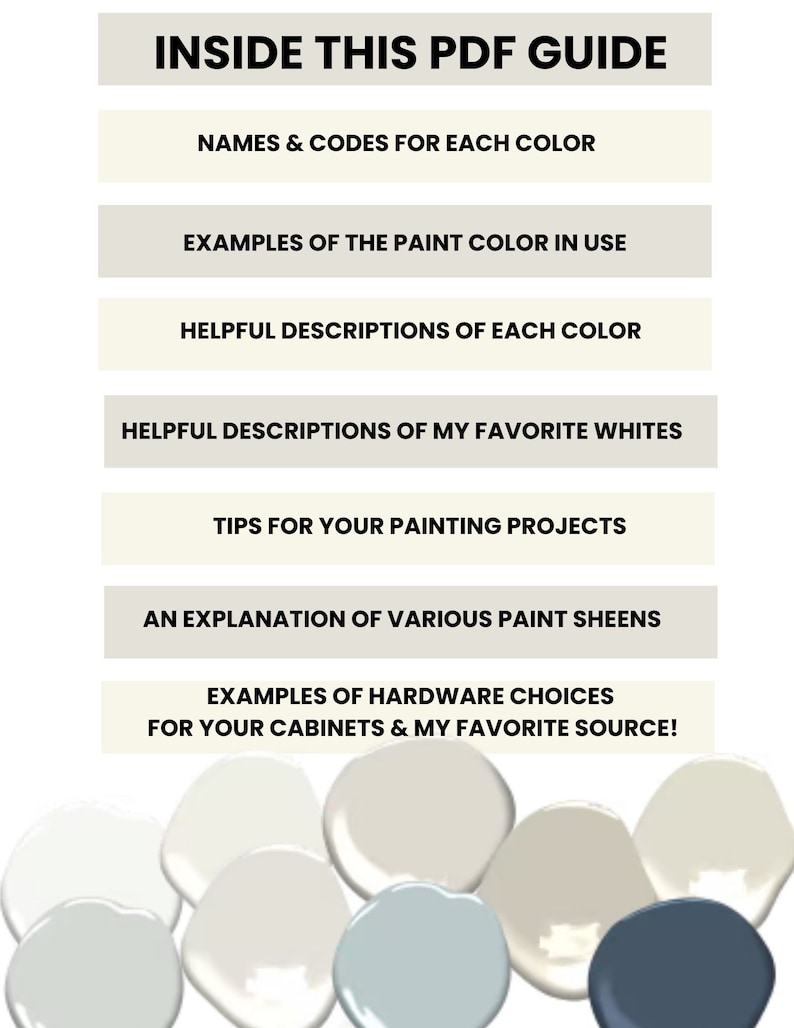 INSIDE THIS PDF GUIDE

NAMES & CODES FOR EACH COLOR

EXAMPLES OF THE PAINT COLOR IN USE

HELPFUL DESCRIPTIONS OF EACH COLOR

HELPFUL DESCRIPTIONS OF MY FAVORITE WHITES

TIPS FOR YOUR PAINTING PROJECTS

AN EXPLANATION OF VARIOUS PAINT SHEENS

EXAMPLES OF HARDWARE CHOICES
FOR YOUR CABINETS & MY FAVORITE SOURCE!